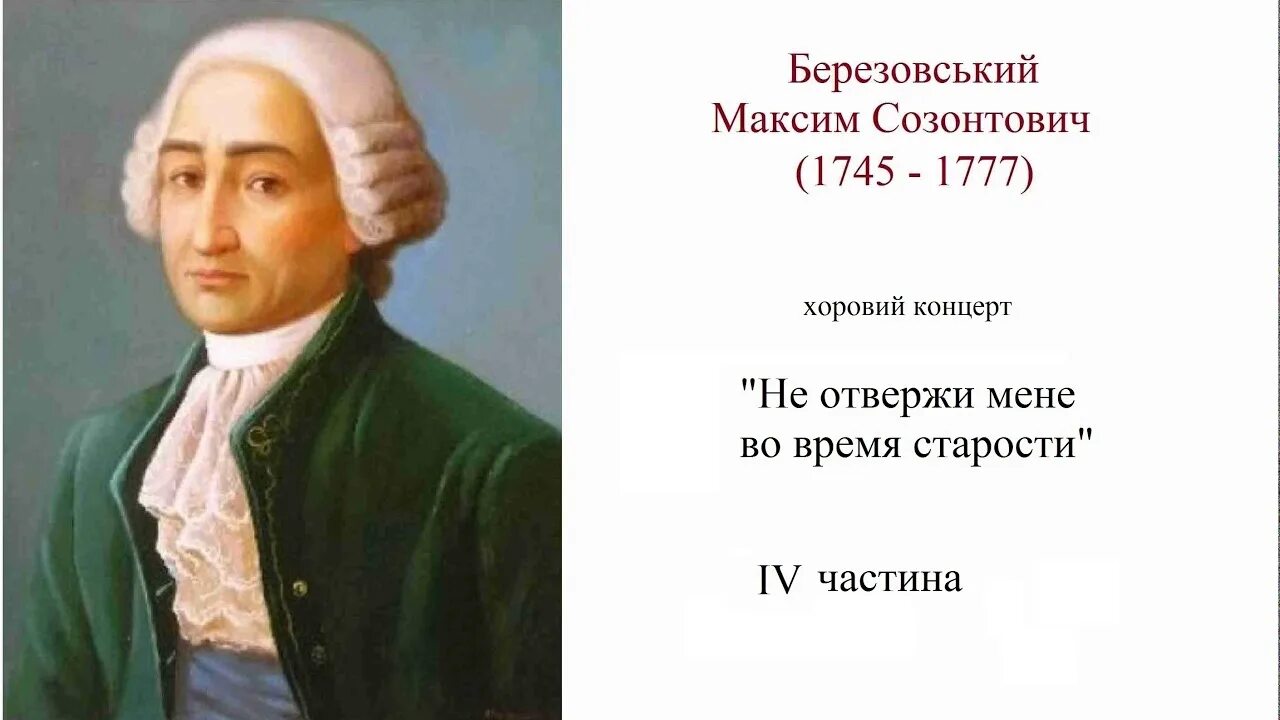 Березовський
Максим Созонтович
(1745 - 1777)

хоровий концерт

"Не отвержи мене во время старости"

IV частина